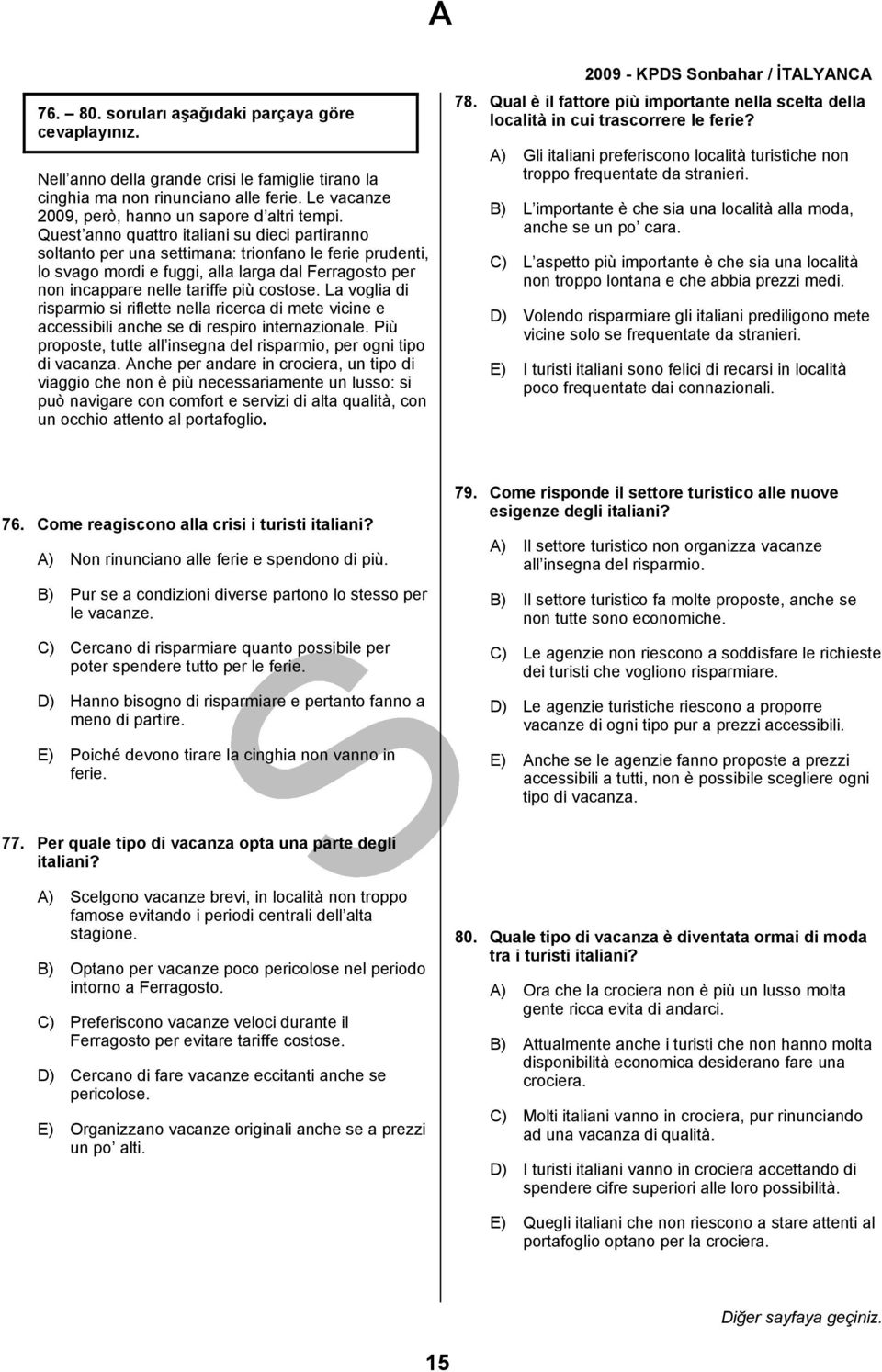 A

2009 - KPDS Sonbahar / İTALYANCA

76. – 80. soruları aşağıdaki parçaya göre cevaplayınız.

Nell anno della grande crisi le famiglie tirano la cinghia ma non rinunciano alle ferie. Le vacanze 2009, però, hanno un sapore d altri tempi. Quest anno quattro italiani su dieci partiranno soltanto per una settimana: trionfano le ferie prudenti, lo svago mordi e fuggi, alla larga dal Ferragosto per non incappare nelle tariffe più costose. La voglia di risparmio si riflette nella ricerca di mete vicine e accessibili anche se di respiro internazionale. Più proposte, tutte all insegna del risparmio, per ogni tipo di vacanza. Anche per andare in crociera, un tipo di viaggio che non è più necessariamente un lusso: si può navigare con comfort e servizi di alta qualità, con un occhio attento al portafoglio.

76. Come reagiscono alla crisi i turisti italiani?

A) Non rinunciano alle ferie e spendono di più.

B) Pur se a condizioni diverse partono lo stesso per le vacanze.

C) Cercano di risparmiare quanto possibile per poter spendere tutto per le ferie.

D) Hanno bisogno di risparmiare e pertanto fanno a meno di partire.

E) Poiché devono tirare la cinghia non vanno in ferie.

77. Per quale tipo di vacanza opta una parte degli italiani?

A) Scelgono vacanze brevi, in località non troppo famose evitando i periodi centrali dell alta stagione.

B) Optano per vacanze poco pericolose nel periodo intorno a Ferragosto.

C) Preferiscono vacanze veloci durante il Ferragosto per evitare tariffe costose.

D) Cercano di fare vacanze eccitanti anche se pericolose.

E) Organizzano vacanze originali anche se a prezzi un po alti.

78. Qual è il fattore più importante nella scelta della località in cui trascorrere le ferie?

A) Gli italiani preferiscono località turistiche non troppo frequentate da stranieri.

B) L importante è che sia una località alla moda, anche se un po cara.

C) L aspetto più importante è che sia una località non troppo lontana e che abbia prezzi medi.

D) Volendo risparmiare gli italiani prediligono mete vicine solo se frequentate da stranieri.

E) I turisti italiani sono felici di recarsi in località poco frequentate dai connazionali.

79. Come risponde il settore turistico alle nuove esigenze degli italiani?

A) Il settore turistico non organizza vacanze all insegna del risparmio.

B) Il settore turistico fa molte proposte, anche se non tutte sono economiche.

C) Le agenzie non riescono a soddisfare le richieste dei turisti che vogliono risparmiare.

D) Le agenzie turistiche riescono a proporre vacanze di ogni tipo pur a prezzi accessibili.

E) Anche se le agenzie fanno proposte a prezzi accessibili a tutti, non è possibile scegliere ogni tipo di vacanza.

80. Quale tipo di vacanza è diventata ormai di moda tra i turisti italiani?

A) Ora che la crociera non è più un lusso molta gente ricca evita di andarci.

B) Attualmente anche i turisti che non hanno molta disponibilità economica desiderano fare una crociera.

C) Molti italiani vanno in crociera, pur rinunciando ad una vacanza di qualità.

D) I turisti italiani vanno in crociera accettando di spendere cifre superiori alle loro possibilità.

E) Quegli italiani che non riescono a stare attenti al portafoglio optano per la crociera.

Diğer sayfaya geçiniz.

15